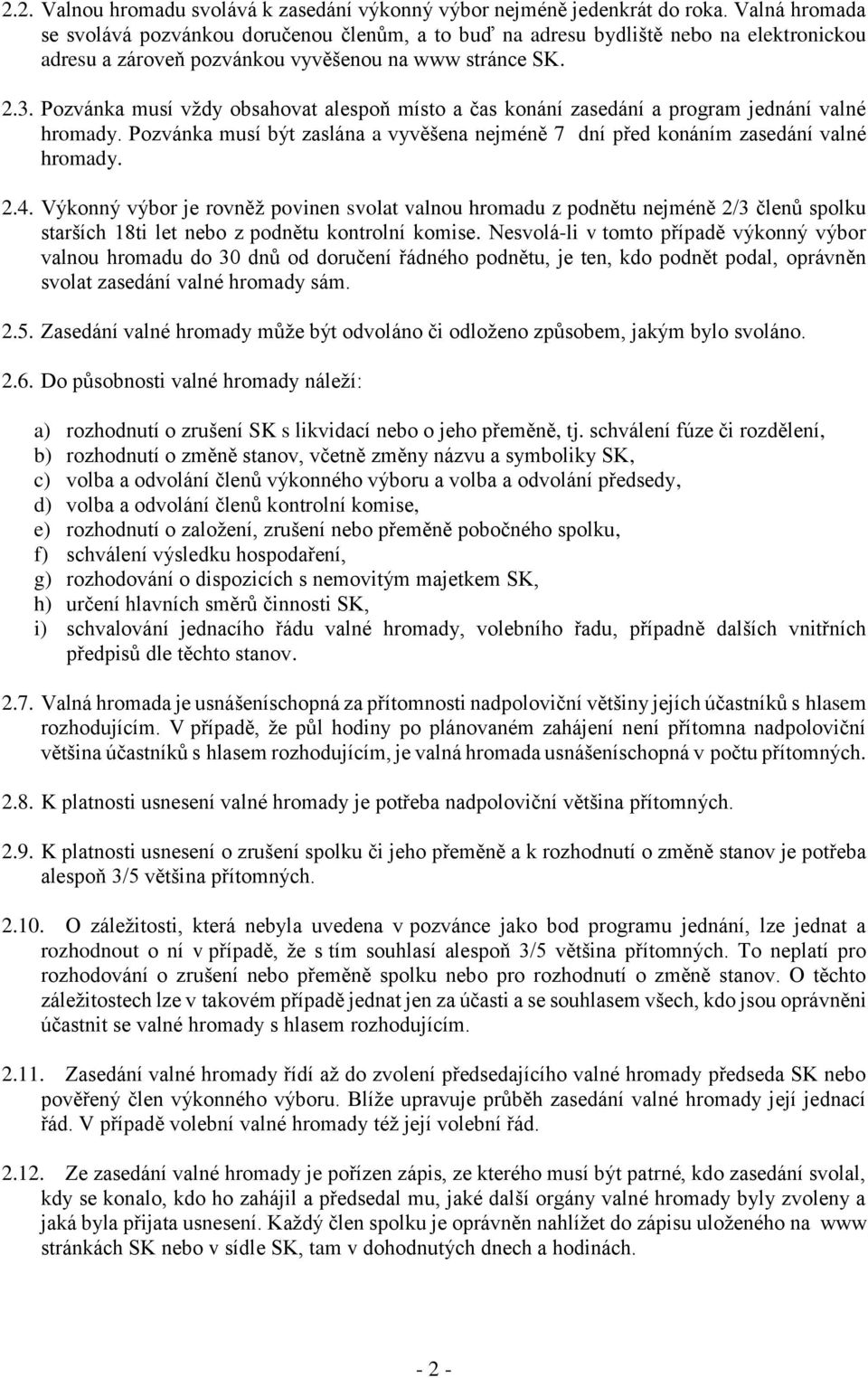 2.2. Valnou hromadu svolává k zasedání výkonný výbor nejméně jedenkrát do roka. Valná hromada se svolává pozvánkou doručenou členům, a to buď na adresu bydliště nebo na elektronickou adresu a zároveň pozvánkou vyvěšenou na www stránce SK.

2.3. Pozvánka musí vždy obsahovat alespoň místo a čas konání zasedání a program jednání valné hromady. Pozvánka musí být zaslána a vyvěšena nejméně 7 dní před konáním zasedání valné hromady.

2.4. Výkonný výbor je rovněž povinen svolat valnou hromadu z podnětu nejméně 2/3 členů spolku starších 18ti let nebo z podnětu kontrolní komise. Nesvolá-li v tomto případě výkonný výbor valnou hromadu do 30 dnů od doručení řádného podnětu, je ten, kdo podnět podal, oprávněn svolat zasedání valné hromady sám.

2.5. Zasedání valné hromady může být odvoláno či odloženo způsobem, jakým bylo svoláno.

2.6. Do působnosti valné hromady náleží:

a) rozhodnutí o zrušení SK s likvidací nebo o jeho přeměně, tj. schválení fúze či rozdělení,
b) rozhodnutí o změně stanov, včetně změny názvu a symboliky SK,
c) volba a odvolání členů výkonného výboru a volba a odvolání předsedy,
d) volba a odvolání členů kontrolní komise,
e) rozhodnutí o založení, zrušení nebo přeměně pobočného spolku,
f) schválení výsledku hospodaření,
g) rozhodování o dispozicích s nemovitým majetkem SK,
h) určení hlavních směrů činnosti SK,
i) schvalování jednacího řádu valné hromady, volebního řadu, případně dalších vnitřních předpisů dle těchto stanov.

2.7. Valná hromada je usnášeníschopná za přítomnosti nadpoloviční většiny jejích účastníků s hlasem rozhodujícím. V případě, že půl hodiny po plánovaném zahájení není přítomna nadpoloviční většina účastníků s hlasem rozhodujícím, je valná hromada usnášeníschopná v počtu přítomných.

2.8. K platnosti usnesení valné hromady je potřeba nadpoloviční většina přítomných.

2.9. K platnosti usnesení o zrušení spolku či jeho přeměně a k rozhodnutí o změně stanov je potřeba alespoň 3/5 většina přítomných.

2.10. O záležitosti, která nebyla uvedena v pozvánce jako bod programu jednání, lze jednat a rozhodnout o ní v případě, že s tím souhlasí alespoň 3/5 většina přítomných. To neplatí pro rozhodování o zrušení nebo přeměně spolku nebo pro rozhodnutí o změně stanov. O těchto záležitostech lze v takovém případě jednat jen za účasti a se souhlasem všech, kdo jsou oprávněni účastnit se valné hromady s hlasem rozhodujícím.

2.11. Zasedání valné hromady řídí až do zvolení předsedajícího valné hromady předseda SK nebo pověřený člen výkonného výboru. Blíže upravuje průběh zasedání valné hromady její jednací řád. V případě volební valné hromady též její volební řád.

2.12. Ze zasedání valné hromady je pořízen zápis, ze kterého musí být patrné, kdo zasedání svolal, kdy se konalo, kdo ho zahájil a předsedal mu, jaké další orgány valné hromady byly zvoleny a jaká byla přijata usnesení. Každý člen spolku je oprávněn nahlížet do zápisu uloženého na www stránkách SK nebo v sídle SK, tam v dohodnutých dnech a hodinách.

- 2 -